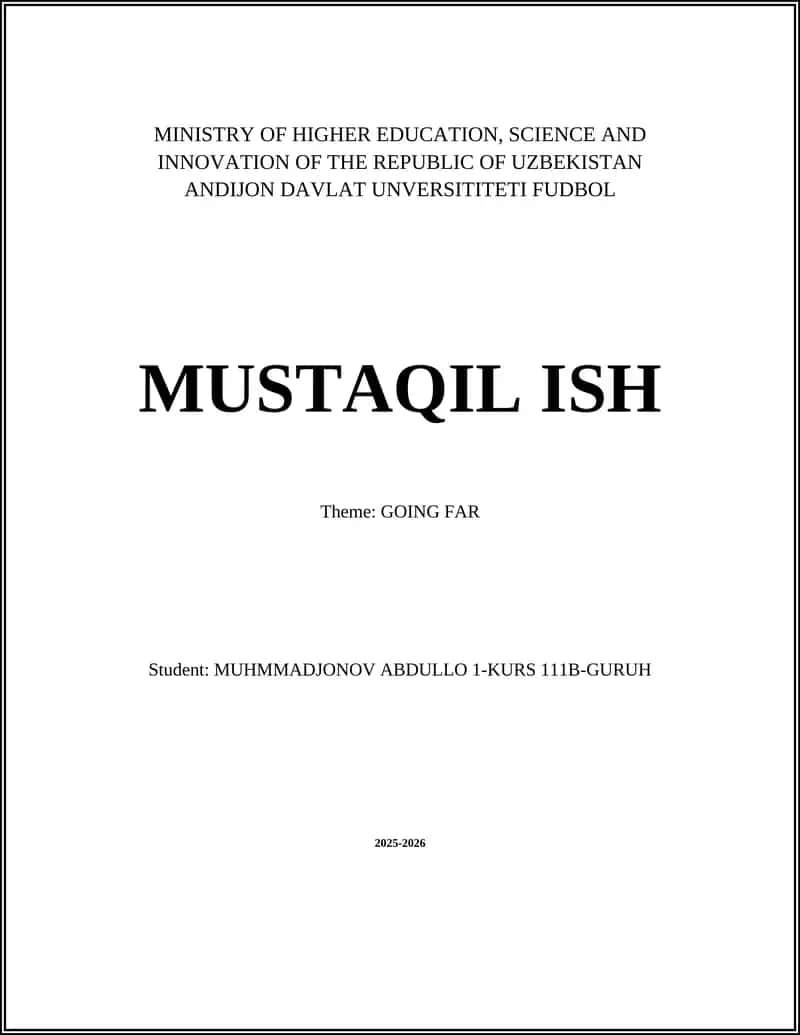 MINISTRY OF HIGHER EDUCATION, SCIENCE AND INNOVATION OF THE REPUBLIC OF UZBEKISTAN ANDIJON DAVLAT UNVERSITITETI FUDBOL

MUSTAQIL ISH

Theme: GOING FAR

Student: MUHMMADJONOV ABDULLO 1-KURS 111B-GURUH

2025-2026